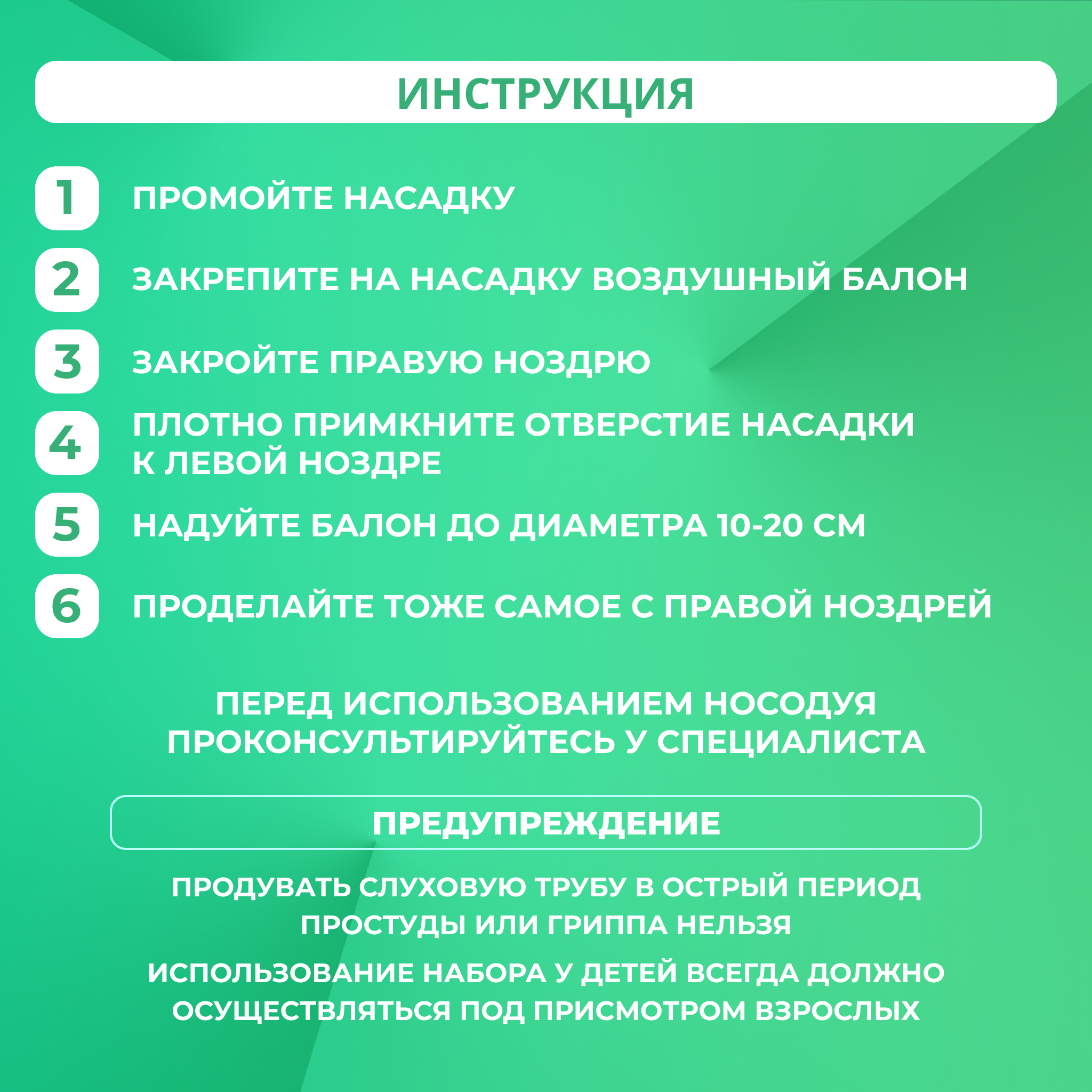 ИНСТРУКЦИЯ

1 ПРОМОЙТЕ НАСАДКУ

2 ЗАКРЕПИТЕ НА НАСАДКУ ВОЗДУШНЫЙ БАЛОН

3 ЗАКРОЙТЕ ПРАВУЮ НОЗДРЮ

4 ПЛОТНО ПРИМКНИТЕ ОТВЕРСТИЕ НАСАДКИ К ЛЕВОЙ НОЗДРЕ

5 НАДУЙТЕ БАЛОН ДО ДИАМЕТРА 10-20 СМ

6 ПРОДЕЛАЙТЕ ТОЖЕ САМОЕ С ПРАВОЙ НОЗДРЕЙ

ПЕРЕД ИСПОЛЬЗОВАНИЕМ НОСОДУЯ ПРОКОНСУЛЬТИРУЙТЕСЬ У СПЕЦИАЛИСТА

ПРЕДУПРЕЖДЕНИЕ

ПРОДУВАТЬ СЛУХОВУЮ ТРУБУ В ОСТРЫЙ ПЕРИОД ПРОСТУДЫ ИЛИ ГРИППА НЕЛЬЗЯ

ИСПОЛЬЗОВАНИЕ НАБОРА У ДЕТЕЙ ВСЕГДА ДОЛЖНО ОСУЩЕСТВЛЯТЬСЯ ПОД ПРИСМОТРОМ ВЗРОСЛЫХ